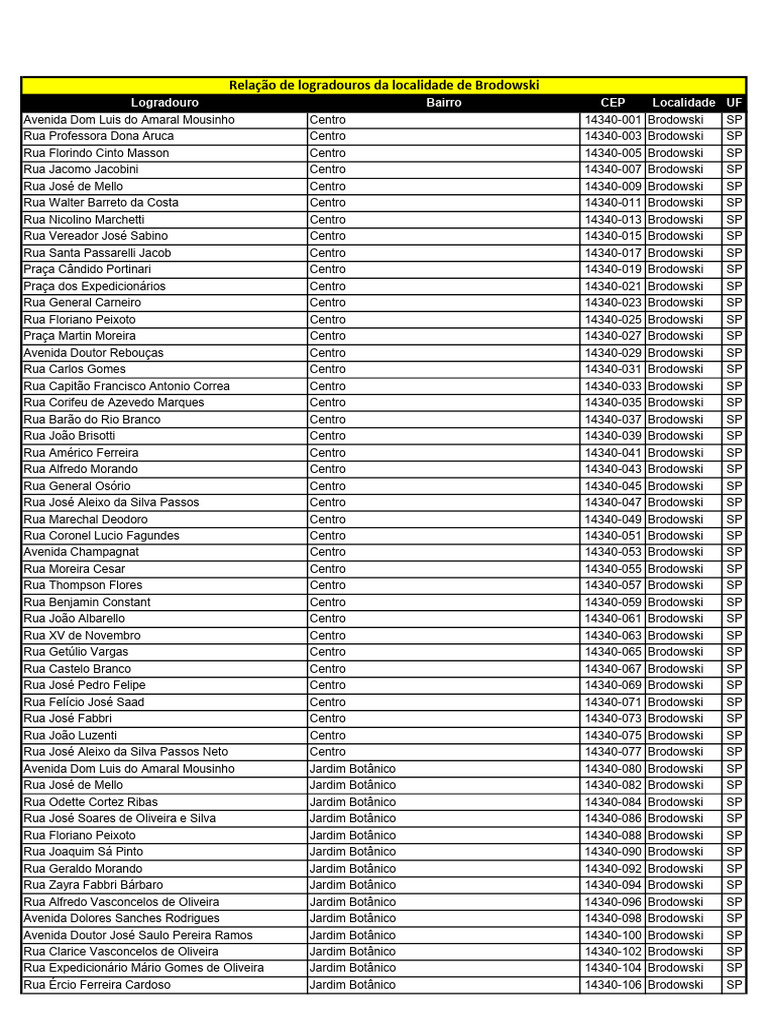 Relação de logradouros da localidade de Brodowski

| Logradouro | Bairro | CEP | Localidade | UF |
|---|---|---|---|---|
| Avenida Dom Luis do Amaral Mousinho | Centro | 14340-001 | Brodowski | SP |
| Rua Professora Dona Aruca | Centro | 14340-003 | Brodowski | SP |
| Rua Florindo Cinto Masson | Centro | 14340-005 | Brodowski | SP |
| Rua Jacomo Jacobini | Centro | 14340-007 | Brodowski | SP |
| Rua José de Mello | Centro | 14340-009 | Brodowski | SP |
| Rua Walter Barreto da Costa | Centro | 14340-011 | Brodowski | SP |
| Rua Nicolino Marchetti | Centro | 14340-013 | Brodowski | SP |
| Rua Vereador José Sabino | Centro | 14340-015 | Brodowski | SP |
| Rua Santa Passarelli Jacob | Centro | 14340-017 | Brodowski | SP |
| Praça Cândido Portinari | Centro | 14340-019 | Brodowski | SP |
| Praça dos Expedicionários | Centro | 14340-021 | Brodowski | SP |
| Rua General Carneiro | Centro | 14340-023 | Brodowski | SP |
| Rua Floriano Peixoto | Centro | 14340-025 | Brodowski | SP |
| Praça Martin Moreira | Centro | 14340-027 | Brodowski | SP |
| Avenida Doutor Rebouças | Centro | 14340-029 | Brodowski | SP |
| Rua Carlos Gomes | Centro | 14340-031 | Brodowski | SP |
| Rua Capitão Francisco Antonio Correa | Centro | 14340-033 | Brodowski | SP |
| Rua Corifeu de Azevedo Marques | Centro | 14340-035 | Brodowski | SP |
| Rua Barão do Rio Branco | Centro | 14340-037 | Brodowski | SP |
| Rua João Brisotti | Centro | 14340-039 | Brodowski | SP |
| Rua Américo Ferreira | Centro | 14340-041 | Brodowski | SP |
| Rua Alfredo Morando | Centro | 14340-043 | Brodowski | SP |
| Rua General Osório | Centro | 14340-045 | Brodowski | SP |
| Rua José Aleixo da Silva Passos | Centro | 14340-047 | Brodowski | SP |
| Rua Marechal Deodoro | Centro | 14340-049 | Brodowski | SP |
| Rua Coronel Lucio Fagundes | Centro | 14340-051 | Brodowski | SP |
| Avenida Champagnat | Centro | 14340-053 | Brodowski | SP |
| Rua Moreira Cesar | Centro | 14340-055 | Brodowski | SP |
| Rua Thompson Flores | Centro | 14340-057 | Brodowski | SP |
| Rua Benjamin Constant | Centro | 14340-059 | Brodowski | SP |
| Rua João Albarello | Centro | 14340-061 | Brodowski | SP |
| Rua XV de Novembro | Centro | 14340-063 | Brodowski | SP |
| Rua Getúlio Vargas | Centro | 14340-065 | Brodowski | SP |
| Rua Castelo Branco | Centro | 14340-067 | Brodowski | SP |
| Rua José Pedro Felipe | Centro | 14340-069 | Brodowski | SP |
| Rua Felício José Saad | Centro | 14340-071 | Brodowski | SP |
| Rua José Fabbri | Centro | 14340-073 | Brodowski | SP |
| Rua João Luzenti | Centro | 14340-075 | Brodowski | SP |
| Rua José Aleixo da Silva Passos Neto | Centro | 14340-077 | Brodowski | SP |
| Avenida Dom Luis do Amaral Mousinho | Jardim Botânico | 14340-080 | Brodowski | SP |
| Rua José de Mello | Jardim Botânico | 14340-082 | Brodowski | SP |
| Rua Odette Cortez Ribas | Jardim Botânico | 14340-084 | Brodowski | SP |
| Rua José Soares de Oliveira e Silva | Jardim Botânico | 14340-086 | Brodowski | SP |
| Rua Floriano Peixoto | Jardim Botânico | 14340-088 | Brodowski | SP |
| Rua Joaquim Sá Pinto | Jardim Botânico | 14340-090 | Brodowski | SP |
| Rua Geraldo Morando | Jardim Botânico | 14340-092 | Brodowski | SP |
| Rua Zayra Fabbri Bárbaro | Jardim Botânico | 14340-094 | Brodowski | SP |
| Rua Alfredo Vasconcelos de Oliveira | Jardim Botânico | 14340-096 | Brodowski | SP |
| Avenida Dolores Sanches Rodrigues | Jardim Botânico | 14340-098 | Brodowski | SP |
| Avenida Doutor José Saulo Pereira Ramos | Jardim Botânico | 14340-100 | Brodowski | SP |
| Rua Clarice Vasconcelos de Oliveira | Jardim Botânico | 14340-102 | Brodowski | SP |
| Rua Expedicionário Mário Gomes de Oliveira | Jardim Botânico | 14340-104 | Brodowski | SP |
| Rua Ércio Ferreira Cardoso | Jardim Botânico | 14340-106 | Brodowski | SP |